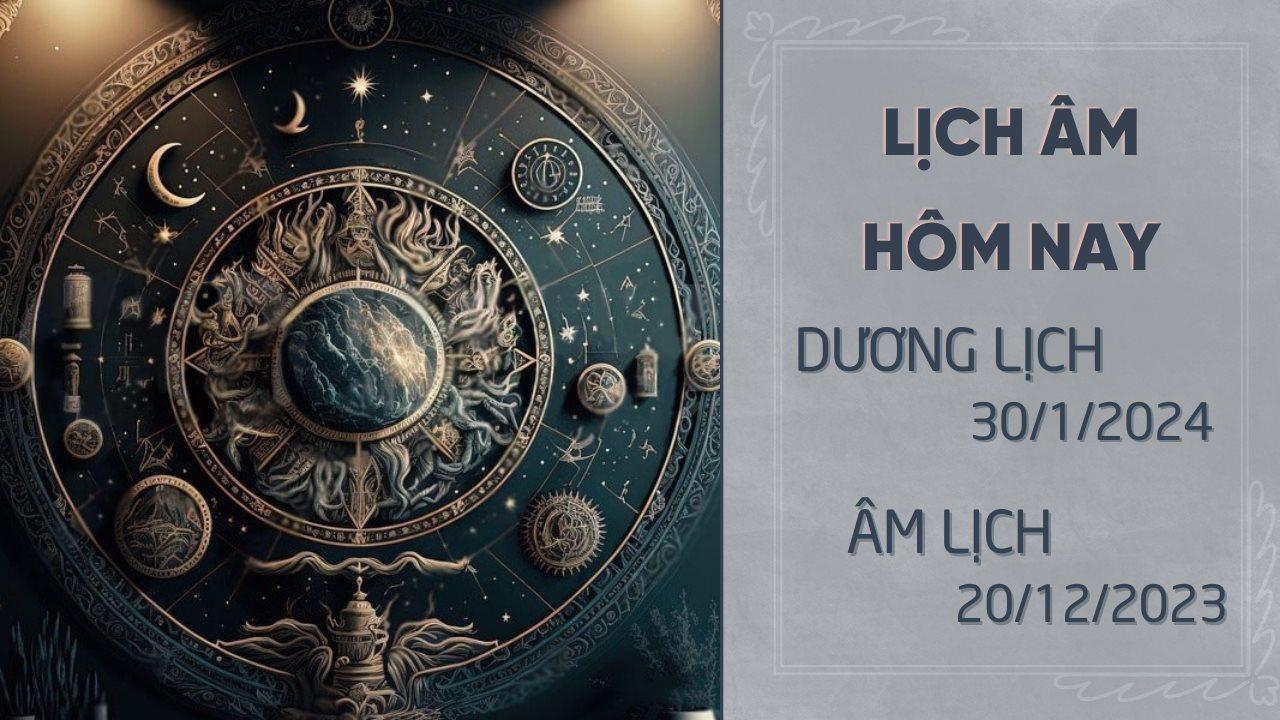 LỊCH ÂM HÔM NAY

DƯƠNG LỊCH
30/1/2024

ÂM LỊCH
20/12/2023